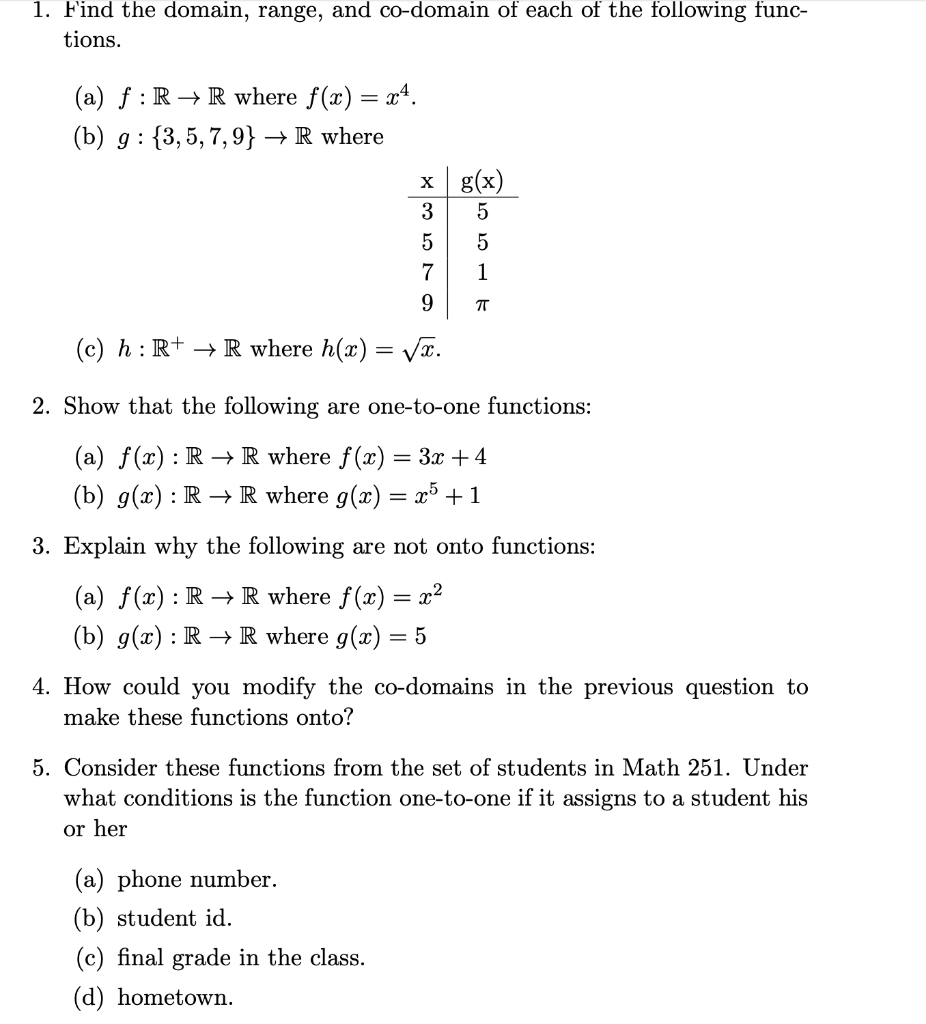 1. Find the domain, range, and co-domain of each of the following functions.

(a) $f : \mathbb{R} \to \mathbb{R}$ where $f(x) = x^4$.

(b) $g : \{3, 5, 7, 9\} \to \mathbb{R}$ where

| x | g(x) |
|---|---|
| 3 | 5 |
| 5 | 5 |
| 7 | 1 |
| 9 | $\pi$ |

(c) $h : \mathbb{R}^+ \to \mathbb{R}$ where $h(x) = \sqrt{x}$.

2. Show that the following are one-to-one functions:

(a) $f(x) : \mathbb{R} \to \mathbb{R}$ where $f(x) = 3x + 4$

(b) $g(x) : \mathbb{R} \to \mathbb{R}$ where $g(x) = x^5 + 1$

3. Explain why the following are not onto functions:

(a) $f(x) : \mathbb{R} \to \mathbb{R}$ where $f(x) = x^2$

(b) $g(x) : \mathbb{R} \to \mathbb{R}$ where $g(x) = 5$

4. How could you modify the co-domains in the previous question to make these functions onto?

5. Consider these functions from the set of students in Math 251. Under what conditions is the function one-to-one if it assigns to a student his or her

(a) phone number.

(b) student id.

(c) final grade in the class.

(d) hometown.